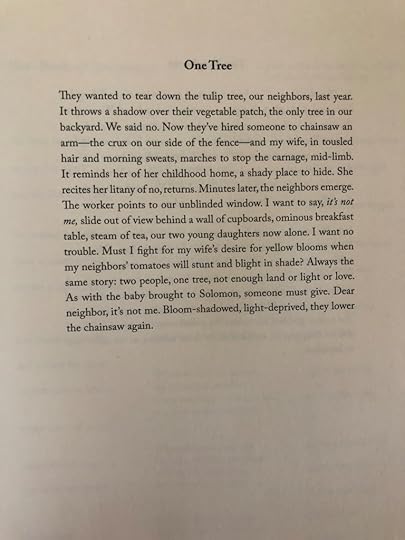 One Tree

They wanted to tear down the tulip tree, our neighbors, last year. It throws a shadow over their vegetable patch, the only tree in our backyard. We said no. Now they've hired someone to chainsaw an arm—the crux on our side of the fence—and my wife, in tousled hair and morning sweats, marches to stop the carnage, mid-limb. It reminds her of her childhood home, a shady place to hide. She recites her litany of no, returns. Minutes later, the neighbors emerge. The worker points to our unblinded window. I want to say, it's not me, slide out of view behind a wall of cupboards, ominous breakfast table, steam of tea, our two young daughters now alone. I want no trouble. Must I fight for my wife's desire for yellow blooms when my neighbors' tomatoes will stunt and blight in shade? Always the same story: two people, one tree, not enough land or light or love. As with the baby brought to Solomon, someone must give. Dear neighbor, it's not me. Bloom-shadowed, light-deprived, they lower the chainsaw again.